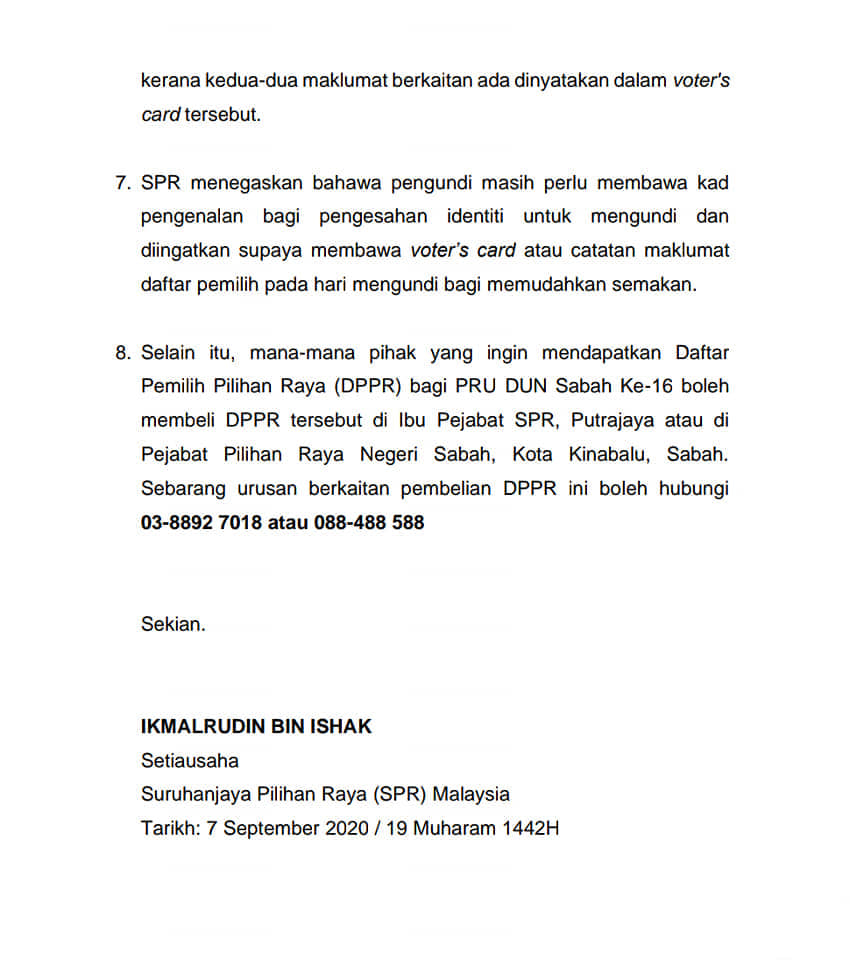 kerana kedua-dua maklumat berkaitan ada dinyatakan dalam voter's card tersebut.

7. SPR menegaskan bahawa pengundi masih perlu membawa kad pengenalan bagi pengesahan identiti untuk mengundi dan diingatkan supaya membawa voter's card atau catatan maklumat daftar pemilih pada hari mengundi bagi memudahkan semakan.

8. Selain itu, mana-mana pihak yang ingin mendapatkan Daftar Pemilih Pilihan Raya (DPPR) bagi PRU DUN Sabah Ke-16 boleh membeli DPPR tersebut di Ibu Pejabat SPR, Putrajaya atau di Pejabat Pilihan Raya Negeri Sabah, Kota Kinabalu, Sabah. Sebarang urusan berkaitan pembelian DPPR ini boleh hubungi 03-8892 7018 atau 088-488 588

Sekian.

IKMALRUDIN BIN ISHAK
Setiausaha
Suruhanjaya Pilihan Raya (SPR) Malaysia
Tarikh: 7 September 2020 / 19 Muharam 1442H